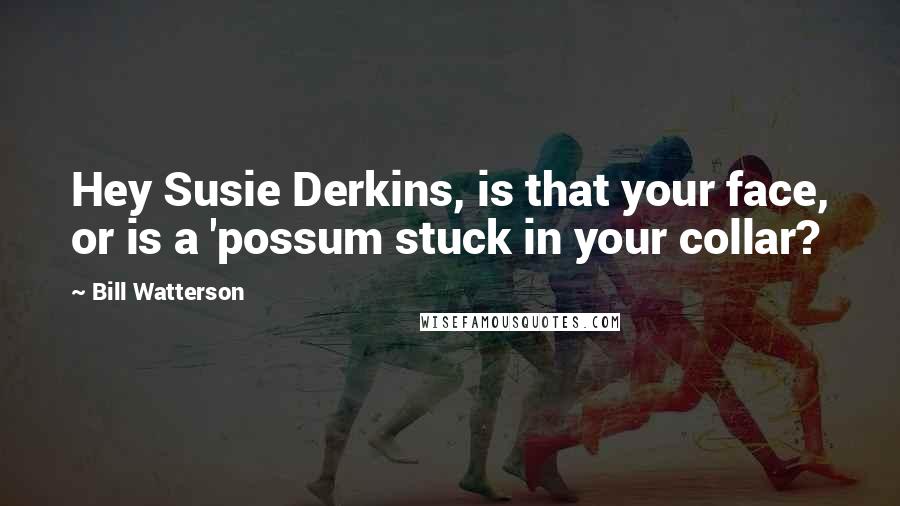 Hey Susie Derkins, is that your face, or is a 'possum stuck in your collar?

~ Bill Watterson

WISEFAMOUSQUOTES.COM